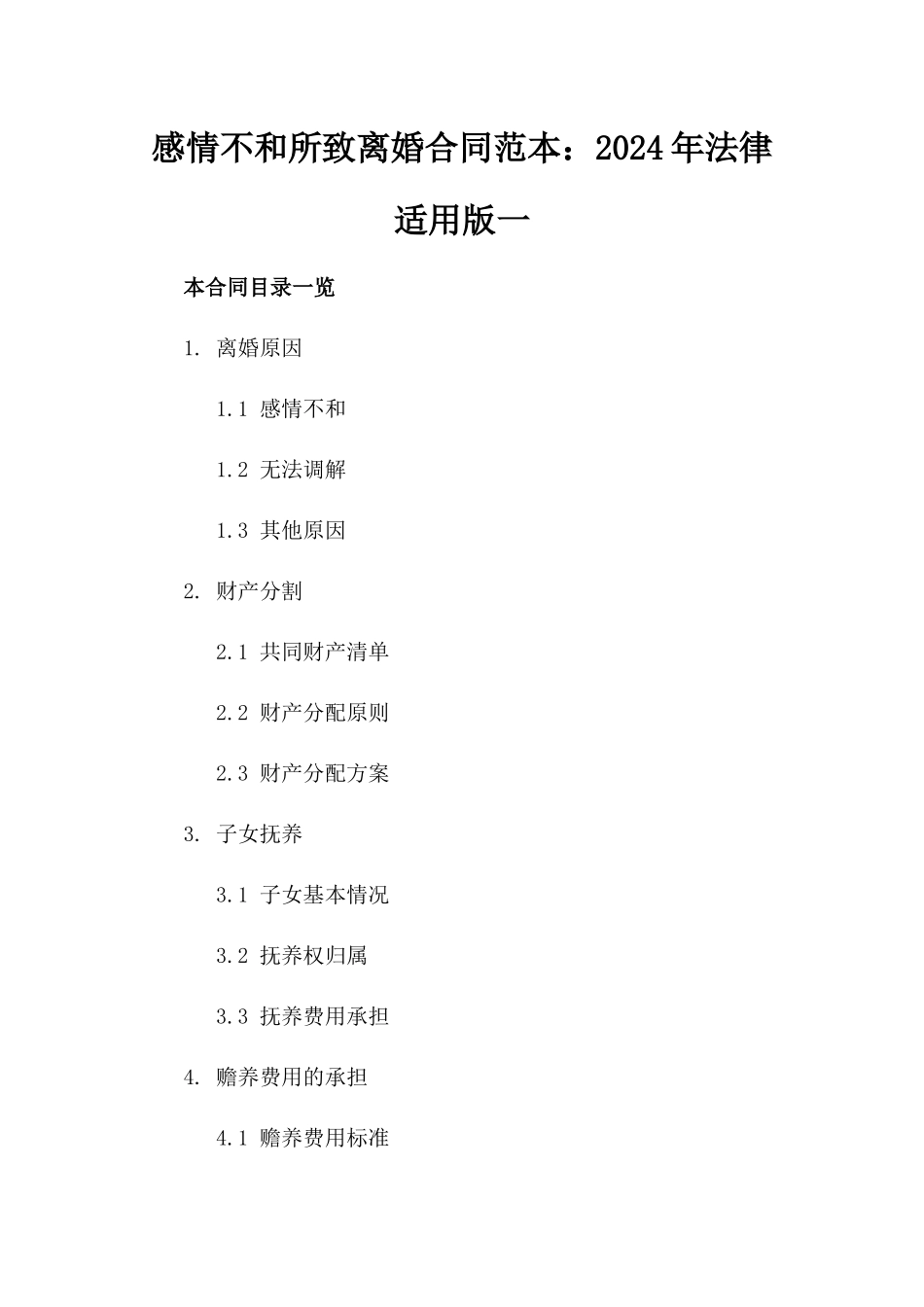 感情不和所致离婚合同范本：2024年法律适用版一

本合同目录一览

1. 离婚原因

1.1 感情不和

1.2 无法调解

1.3 其他原因

2. 财产分割

2.1 共同财产清单

2.2 财产分配原则

2.3 财产分配方案

3. 子女抚养

3.1 子女基本情况

3.2 抚养权归属

3.3 抚养费用承担

4. 赡养费用的承担

4.1 赡养费用标准